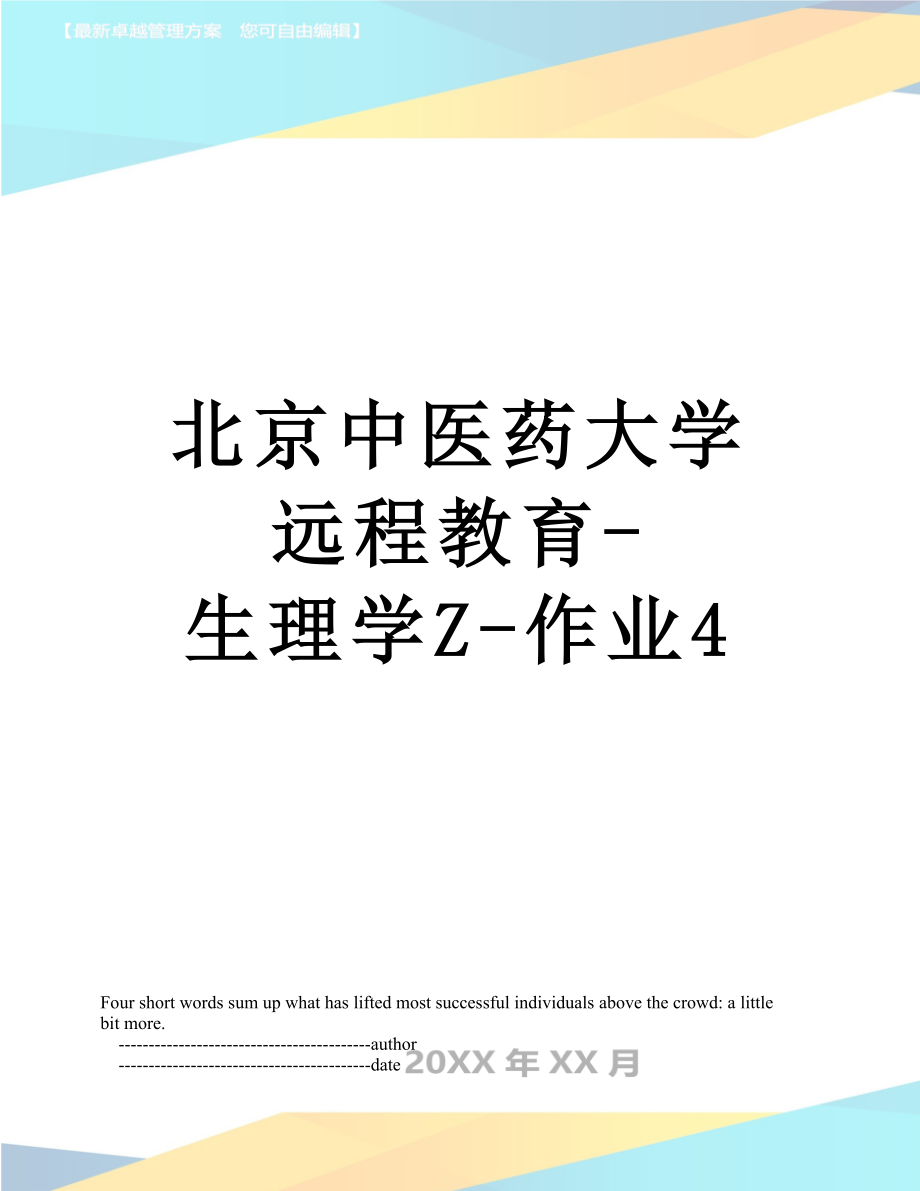 【最新卓越管理方案　您可自由编辑】

北京中医药大学远程教育-生理学Z-作业4

Four short words sum up what has lifted most successful individuals above the crowd: a little bit more.

------------------------------------------author

------------------------------------------date 20XX年XX月